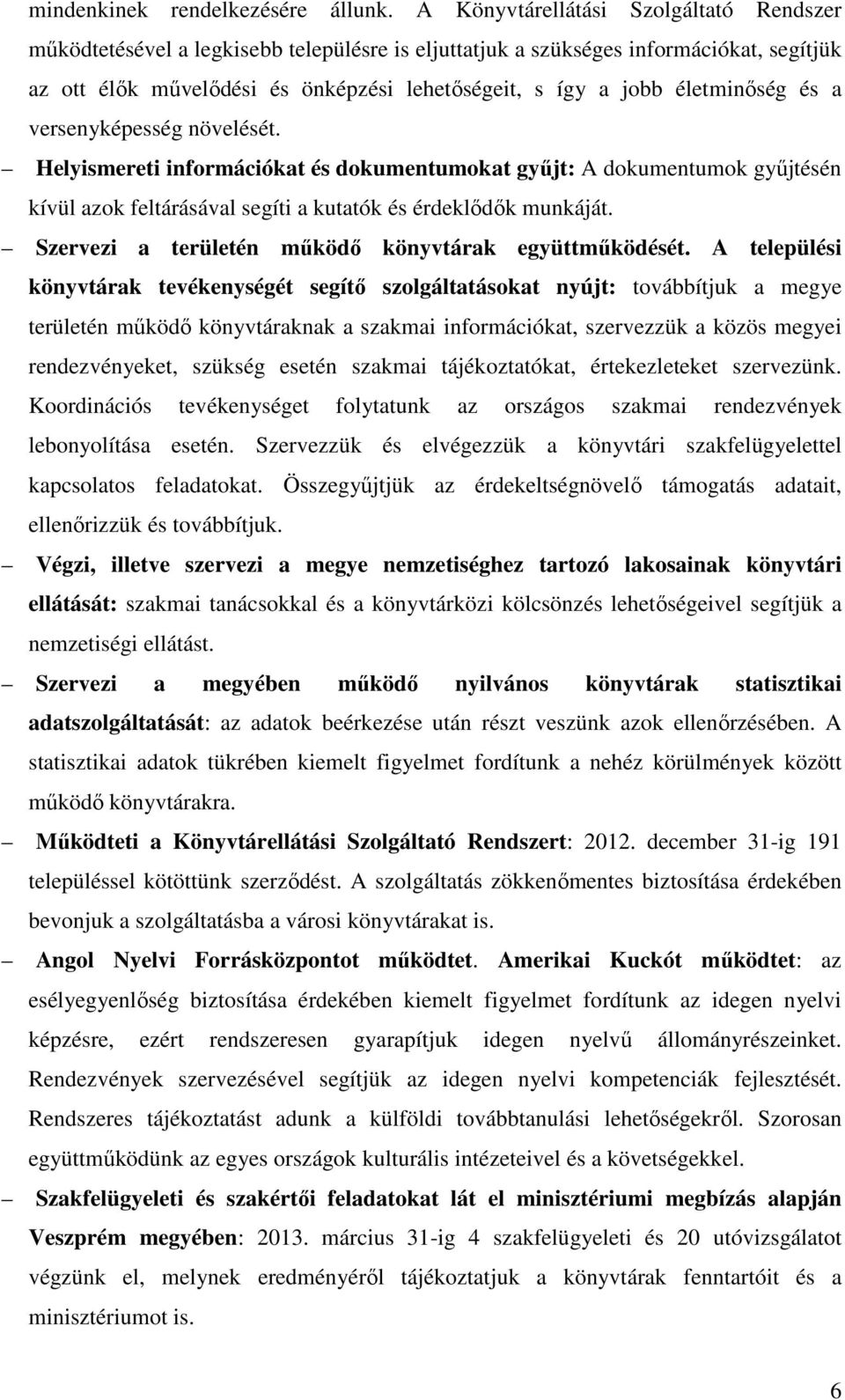 mindenkinek rendelkezésére állunk. A Könyvtárellátási Szolgáltató Rendszer működtetésével a legkisebb településre is eljuttatjuk a szükséges információkat, segítjük az ott élők művelődési és önképzési lehetőségeit, s így a jobb életminőség és a versenyképesség növelését.

– Helyismereti információkat és dokumentumokat gyűjt: A dokumentumok gyűjtésén kívül azok feltárásával segíti a kutatók és érdeklődők munkáját.

– Szervezi a területén működő könyvtárak együttműködését. A települési könyvtárak tevékenységét segítő szolgáltatásokat nyújt: továbbítjuk a megye területén működő könyvtáraknak a szakmai információkat, szervezzük a közös megyei rendezvényeket, szükség esetén szakmai tájékoztatókat, értekezleteket szervezünk. Koordinációs tevékenységet folytatunk az országos szakmai rendezvények lebonyolítása esetén. Szervezzük és elvégezzük a könyvtári szakfelügyelettel kapcsolatos feladatokat. Összegyűjtjük az érdekeltségnövelő támogatás adatait, ellenőrizzük és továbbítjuk.

– Végzi, illetve szervezi a megye nemzetiséghez tartozó lakosainak könyvtári ellátását: szakmai tanácsokkal és a könyvtárközi kölcsönzés lehetőségeivel segítjük a nemzetiségi ellátást.

– Szervezi a megyében működő nyilvános könyvtárak statisztikai adatszolgáltatását: az adatok beérkezése után részt veszünk azok ellenőrzésében. A statisztikai adatok tükrében kiemelt figyelmet fordítunk a nehéz körülmények között működő könyvtárakra.

– Működteti a Könyvtárellátási Szolgáltató Rendszert: 2012. december 31-ig 191 településsel kötöttünk szerződést. A szolgáltatás zökkenőmentes biztosítása érdekében bevonjuk a szolgáltatásba a városi könyvtárakat is.

– Angol Nyelvi Forrásközpontot működtet. Amerikai Kuckót működtet: az esélyegyenlőség biztosítása érdekében kiemelt figyelmet fordítunk az idegen nyelvi képzésre, ezért rendszeresen gyarapítjuk idegen nyelvű állományrészeinket. Rendezvények szervezésével segítjük az idegen nyelvi kompetenciák fejlesztését. Rendszeres tájékoztatást adunk a külföldi továbbtanulási lehetőségekről. Szorosan együttműködünk az egyes országok kulturális intézeteivel és a követségekkel.

– Szakfelügyeleti és szakértői feladatokat lát el minisztériumi megbízás alapján Veszprém megyében: 2013. március 31-ig 4 szakfelügyeleti és 20 utóvizsgálatot végzünk el, melynek eredményéről tájékoztatjuk a könyvtárak fenntartóit és a minisztériumot is.

6